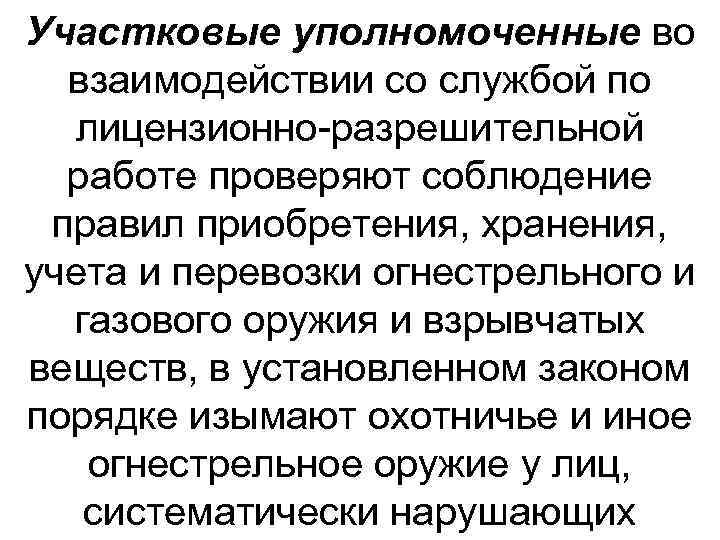 Участковые уполномоченные во взаимодействии со службой по лицензионно-разрешительной работе проверяют соблюдение правил приобретения, хранения, учета и перевозки огнестрельного и газового оружия и взрывчатых веществ, в установленном законом порядке изымают охотничье и иное огнестрельное оружие у лиц, систематически нарушающих